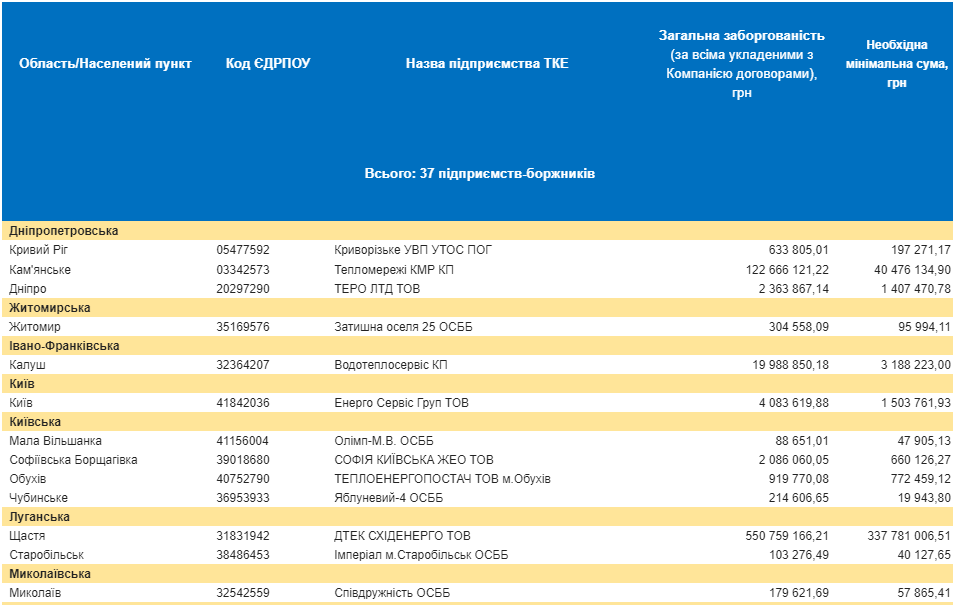 | Область/Населений пункт | Код ЄДРПОУ | Назва підприємства ТКЕ | Загальна заборгованість (за всіма укладеними з Компанією договорами), грн | Необхідна мінімальна сума, грн |
|---|---|---|---|---|
| | | Всього: 37 підприємств-боржників | | |
| Дніпропетровська | | | | |
| Кривий Ріг | 05477592 | Криворізьке УВП УТОС ПОГ | 633 805,01 | 197 271,17 |
| Кам'янське | 03342573 | Тепломережі КМР КП | 122 666 121,22 | 40 476 134,90 |
| Дніпро | 20297290 | ТЕРО ЛТД ТОВ | 2 363 867,14 | 1 407 470,78 |
| Житомирська | | | | |
| Житомир | 35169576 | Затишна оселя 25 ОСББ | 304 558,09 | 95 994,11 |
| Івано-Франківська | | | | |
| Калуш | 32364207 | Водотеплосервіс КП | 19 988 850,18 | 3 188 223,00 |
| Київ | | | | |
| Київ | 41842036 | Енерго Сервіс Груп ТОВ | 4 083 619,88 | 1 503 761,93 |
| Київська | | | | |
| Мала Вільшанка | 41156004 | Олімп-М.В. ОСББ | 88 651,01 | 47 905,13 |
| Софіївська Борщагівка | 39018680 | СОФІЯ КИЇВСЬКА ЖЕО ТОВ | 2 086 060,05 | 660 126,27 |
| Обухів | 40752790 | ТЕПЛОЕНЕРГОПОСТАЧ ТОВ м.Обухів | 919 770,08 | 772 459,12 |
| Чубинське | 36953933 | Яблуневий-4 ОСББ | 214 606,65 | 19 943,80 |
| Луганська | | | | |
| Щастя | 31831942 | ДТЕК СХІДЕНЕРГО ТОВ | 550 759 166,21 | 337 781 006,51 |
| Старобільськ | 38486453 | Імперіал м.Старобільськ ОСББ | 103 276,49 | 40 127,65 |
| Миколаївська | | | | |
| Миколаїв | 32542559 | Співдружність ОСББ | 179 621,69 | 57 865,41 |